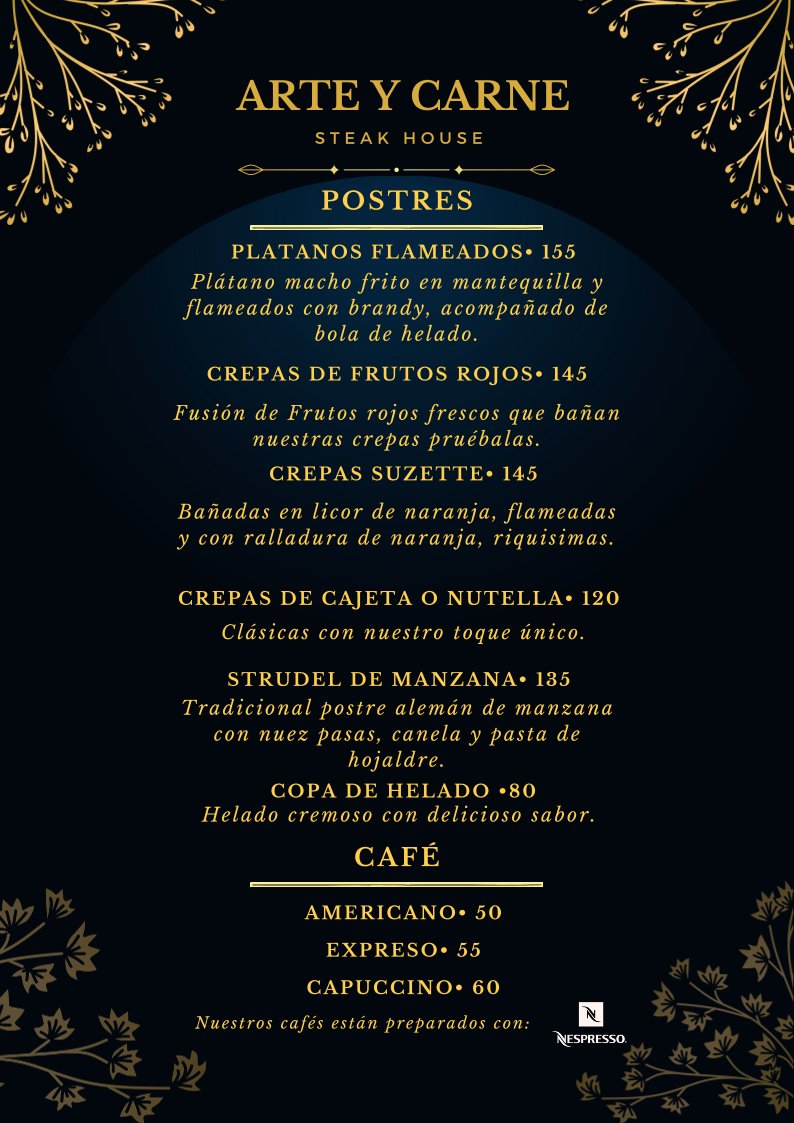 ARTE Y CARNE
STEAK HOUSE

POSTRES

PLATANOS FLAMEADOS• 155
Plátano macho frito en mantequilla y flameados con brandy, acompañado de bola de helado.

CREPAS DE FRUTOS ROJOS• 145
Fusión de Frutos rojos frescos que bañan nuestras crepas pruébalas.

CREPAS SUZETTE• 145
Bañadas en licor de naranja, flameadas y con ralladura de naranja, riquisimas.

CREPAS DE CAJETA O NUTELLA• 120
Clásicas con nuestro toque único.

STRUDEL DE MANZANA• 135
Tradicional postre alemán de manzana con nuez pasas, canela y pasta de hojaldre.

COPA DE HELADO •80
Helado cremoso con delicioso sabor.

CAFÉ

AMERICANO• 50
EXPRESO• 55
CAPUCCINO• 60

Nuestros cafés están preparados con:
NESPRESSO.